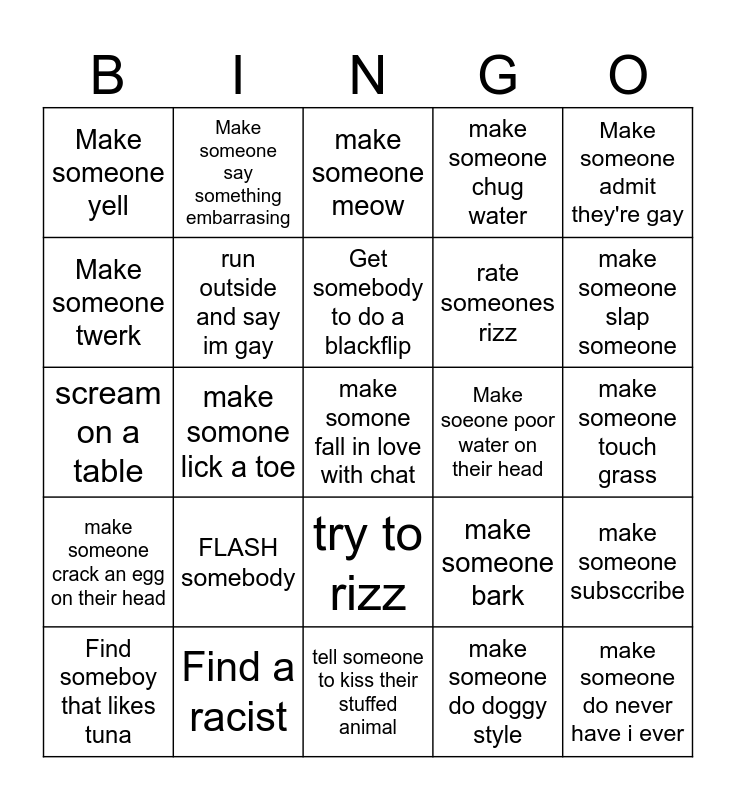 | B | I | N | G | O |
|---|---|---|---|---|
| Make someone yell | Make someone say something embarrasing | make someone meow | make someone chug water | Make someone admit they're gay |
| Make someone twerk | run outside and say im gay | Get somebody to do a blackflip | rate someones rizz | make someone slap someone |
| scream on a table | make somone lick a toe | make somone fall in love with chat | Make soeone poor water on their head | make someone touch grass |
| make someone crack an egg on their head | FLASH somebody | try to rizz | make someone bark | make someone subsccribe |
| Find someboy that likes tuna | Find a racist | tell someone to kiss their stuffed animal | make someone do doggy style | make someone do never have i ever |